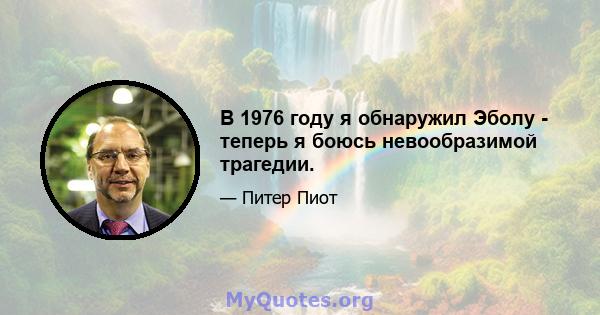 В 1976 году я обнаружил Эболу - теперь я боюсь невообразимой трагедии.

— Питер Пиот

MyQuotes.org